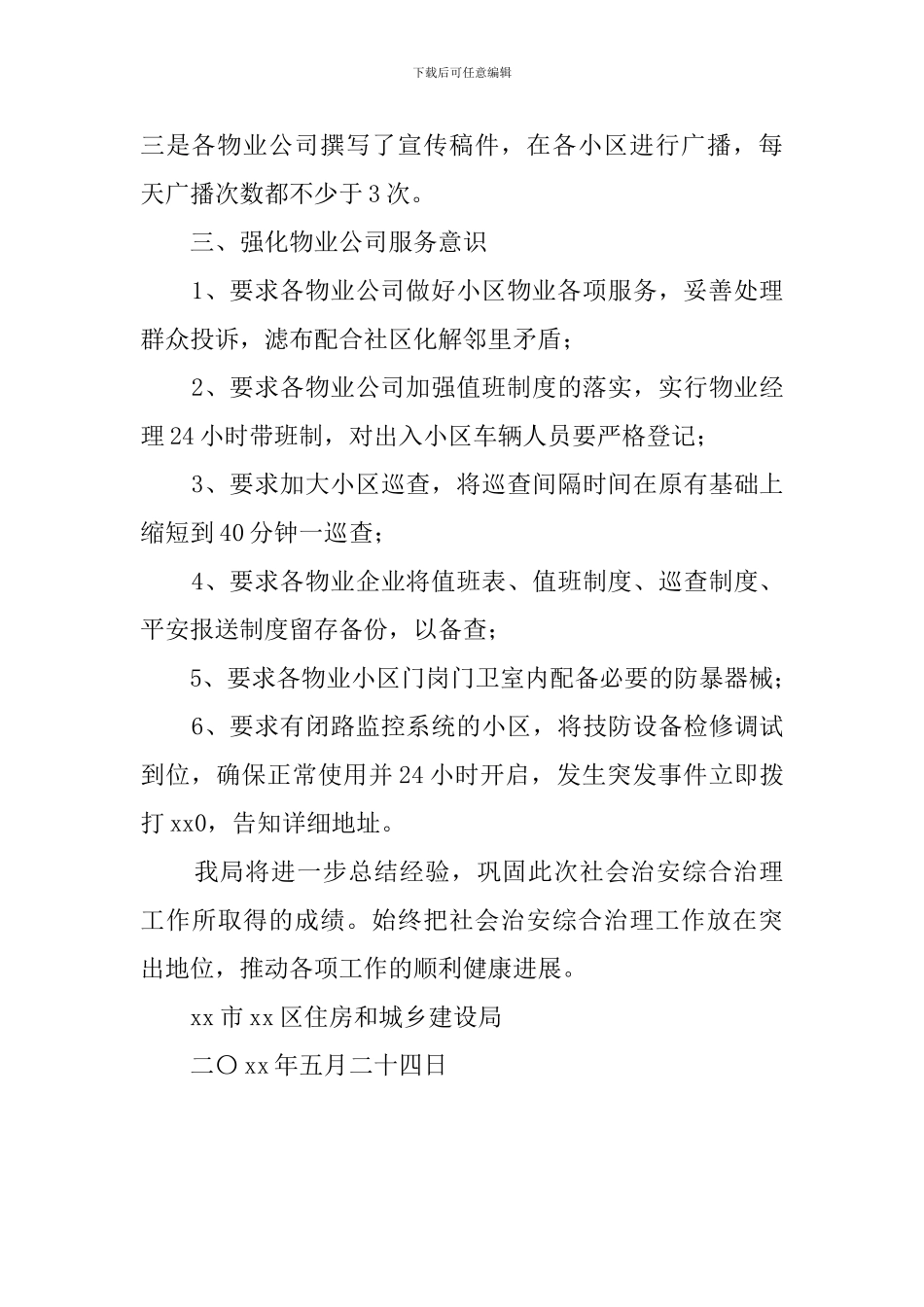 下载后可任意编辑

三是各物业公司撰写了宣传稿件，在各小区进行广播，每天广播次数都不少于3次。

三、强化物业公司服务意识

1、要求各物业公司做好小区物业各项服务，妥善处理群众投诉，滤布配合社区化解邻里矛盾；

2、要求各物业公司加强值班制度的落实，实行物业经理24小时带班制，对出入小区车辆人员要严格登记；

3、要求加大小区巡查，将巡查间隔时间在原有基础上缩短到40分钟一巡查；

4、要求各物业企业将值班表、值班制度、巡查制度、平安报送制度留存备份，以备查；

5、要求各物业小区门岗门卫室内配备必要的防暴器械；

6、要求有闭路监控系统的小区，将技防设备检修调试到位，确保正常使用并24小时开启，发生突发事件立即拨打xx0，告知详细地址。

我局将进一步总结经验，巩固此次社会治安综合治理工作所取得的成绩。始终把社会治安综合治理工作放在突出地位，推动各项工作的顺利健康进展。

xx市xx区住房和城乡建设局

二〇xx年五月二十四日